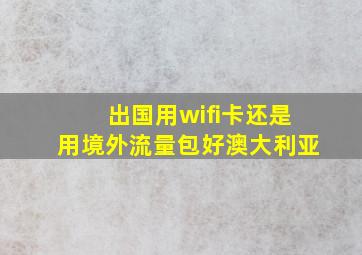 出国用wifi卡还是
用境外流量包好澳大利亚